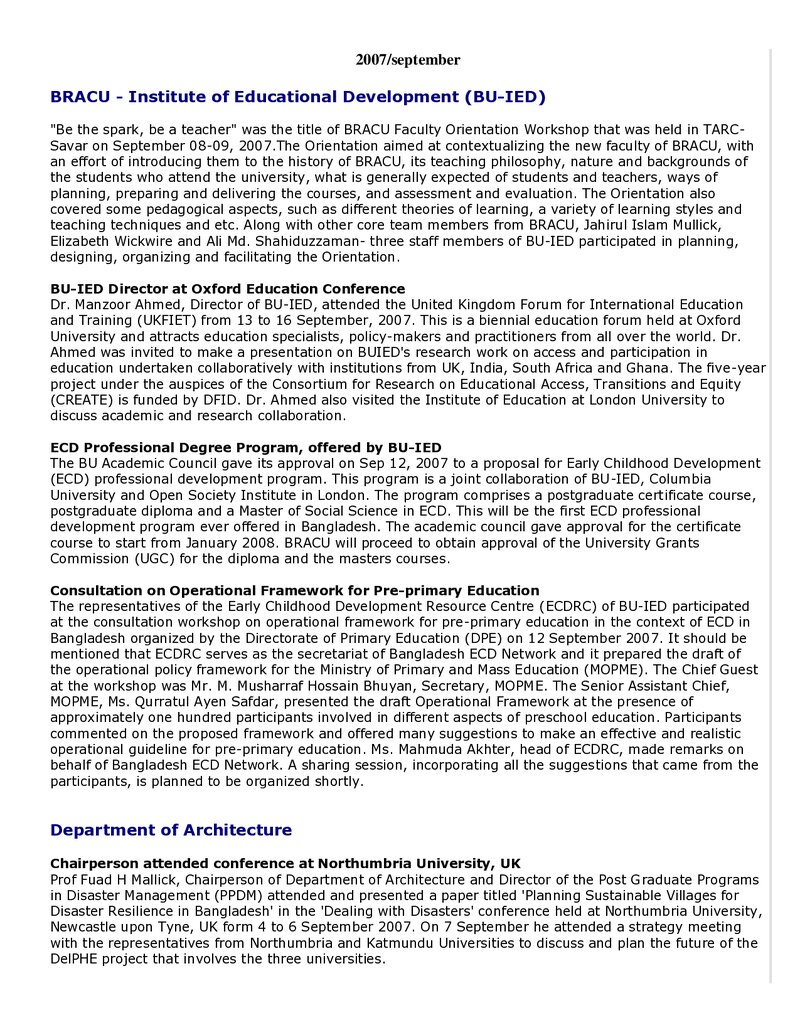 2007/september

BRACU - Institute of Educational Development (BU-IED)

"Be the spark, be a teacher" was the title of BRACU Faculty Orientation Workshop that was held in TARC-Savar on September 08-09, 2007.The Orientation aimed at contextualizing the new faculty of BRACU, with an effort of introducing them to the history of BRACU, its teaching philosophy, nature and backgrounds of the students who attend the university, what is generally expected of students and teachers, ways of planning, preparing and delivering the courses, and assessment and evaluation. The Orientation also covered some pedagogical aspects, such as different theories of learning, a variety of learning styles and teaching techniques and etc. Along with other core team members from BRACU, Jahirul Islam Mullick, Elizabeth Wickwire and Ali Md. Shahiduzzaman- three staff members of BU-IED participated in planning, designing, organizing and facilitating the Orientation.

BU-IED Director at Oxford Education Conference
Dr. Manzoor Ahmed, Director of BU-IED, attended the United Kingdom Forum for International Education and Training (UKFIET) from 13 to 16 September, 2007. This is a biennial education forum held at Oxford University and attracts education specialists, policy-makers and practitioners from all over the world. Dr. Ahmed was invited to make a presentation on BUIED's research work on access and participation in education undertaken collaboratively with institutions from UK, India, South Africa and Ghana. The five-year project under the auspices of the Consortium for Research on Educational Access, Transitions and Equity (CREATE) is funded by DFID. Dr. Ahmed also visited the Institute of Education at London University to discuss academic and research collaboration.

ECD Professional Degree Program, offered by BU-IED
The BU Academic Council gave its approval on Sep 12, 2007 to a proposal for Early Childhood Development (ECD) professional development program. This program is a joint collaboration of BU-IED, Columbia University and Open Society Institute in London. The program comprises a postgraduate certificate course, postgraduate diploma and a Master of Social Science in ECD. This will be the first ECD professional development program ever offered in Bangladesh. The academic council gave approval for the certificate course to start from January 2008. BRACU will proceed to obtain approval of the University Grants Commission (UGC) for the diploma and the masters courses.

Consultation on Operational Framework for Pre-primary Education
The representatives of the Early Childhood Development Resource Centre (ECDRC) of BU-IED participated at the consultation workshop on operational framework for pre-primary education in the context of ECD in Bangladesh organized by the Directorate of Primary Education (DPE) on 12 September 2007. It should be mentioned that ECDRC serves as the secretariat of Bangladesh ECD Network and it prepared the draft of the operational policy framework for the Ministry of Primary and Mass Education (MOPME). The Chief Guest at the workshop was Mr. M. Musharraf Hossain Bhuyan, Secretary, MOPME. The Senior Assistant Chief, MOPME, Ms. Qurratul Ayen Safdar, presented the draft Operational Framework at the presence of approximately one hundred participants involved in different aspects of preschool education. Participants commented on the proposed framework and offered many suggestions to make an effective and realistic operational guideline for pre-primary education. Ms. Mahmuda Akhter, head of ECDRC, made remarks on behalf of Bangladesh ECD Network. A sharing session, incorporating all the suggestions that came from the participants, is planned to be organized shortly.

Department of Architecture

Chairperson attended conference at Northumbria University, UK
Prof Fuad H Mallick, Chairperson of Department of Architecture and Director of the Post Graduate Programs in Disaster Management (PPDM) attended and presented a paper titled 'Planning Sustainable Villages for Disaster Resilience in Bangladesh' in the 'Dealing with Disasters' conference held at Northumbria University, Newcastle upon Tyne, UK form 4 to 6 September 2007. On 7 September he attended a strategy meeting with the representatives from Northumbria and Katmundu Universities to discuss and plan the future of the DelPHE project that involves the three universities.